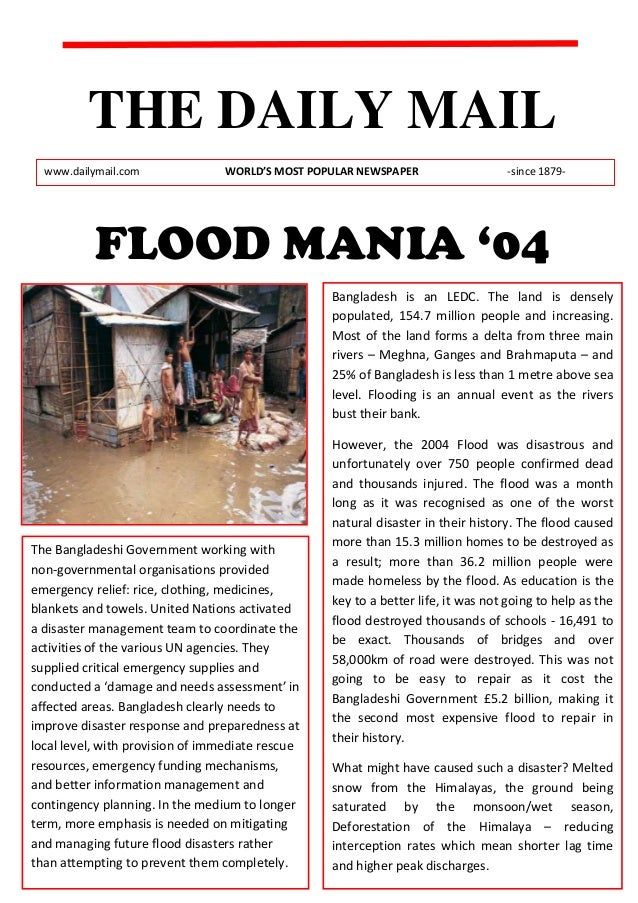 THE DAILY MAIL

www.dailymail.com WORLD'S MOST POPULAR NEWSPAPER -since 1879-

FLOOD MANIA '04

The Bangladeshi Government working with non-governmental organisations provided emergency relief: rice, clothing, medicines, blankets and towels. United Nations activated a disaster management team to coordinate the activities of the various UN agencies. They supplied critical emergency supplies and conducted a 'damage and needs assessment' in affected areas. Bangladesh clearly needs to improve disaster response and preparedness at local level, with provision of immediate rescue resources, emergency funding mechanisms, and better information management and contingency planning. In the medium to longer term, more emphasis is needed on mitigating and managing future flood disasters rather than attempting to prevent them completely.

Bangladesh is an LEDC. The land is densely populated, 154.7 million people and increasing. Most of the land forms a delta from three main rivers – Meghna, Ganges and Brahmaputa – and 25% of Bangladesh is less than 1 metre above sea level. Flooding is an annual event as the rivers bust their bank.

However, the 2004 Flood was disastrous and unfortunately over 750 people confirmed dead and thousands injured. The flood was a month long as it was recognised as one of the worst natural disaster in their history. The flood caused more than 15.3 million homes to be destroyed as a result; more than 36.2 million people were made homeless by the flood. As education is the key to a better life, it was not going to help as the flood destroyed thousands of schools - 16,491 to be exact. Thousands of bridges and over 58,000km of road were destroyed. This was not going to be easy to repair as it cost the Bangladeshi Government £5.2 billion, making it the second most expensive flood to repair in their history.

What might have caused such a disaster? Melted snow from the Himalayas, the ground being saturated by the monsoon/wet season, Deforestation of the Himalaya – reducing interception rates which mean shorter lag time and higher peak discharges.